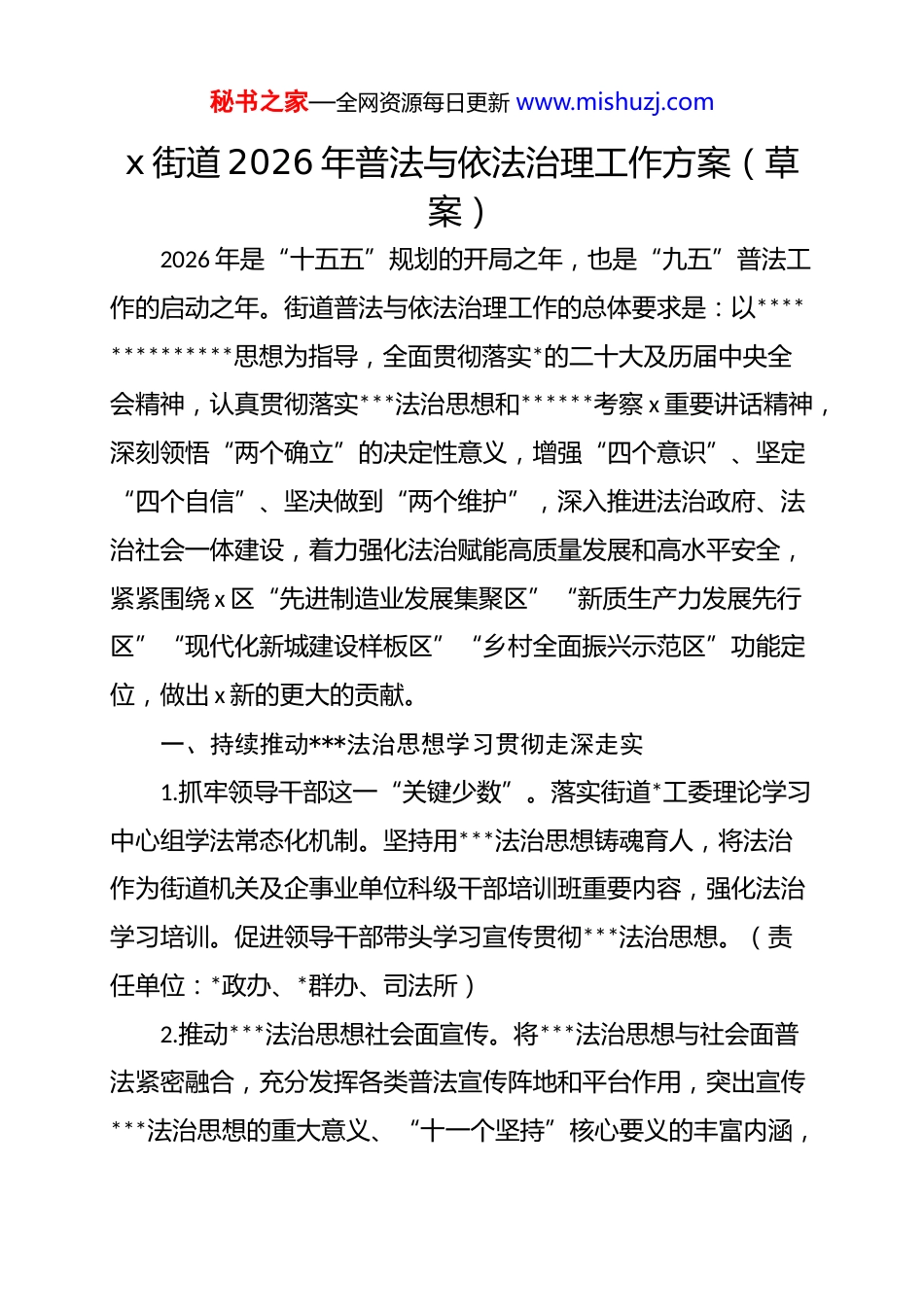 秘书之家—全网资源每日更新 www.mishuzj.com

x 街道 2026 年普法与依法治理工作方案（草案）

2026 年是“十五五”规划的开局之年，也是“九五”普法工作的启动之年。街道普法与依法治理工作的总体要求是：以**************思想为指导，全面贯彻落实*的二十大及历届中央全会精神，认真贯彻落实***法治思想和******考察 x 重要讲话精神，深刻领悟“两个确立”的决定性意义，增强“四个意识”、坚定“四个自信”、坚决做到“两个维护”，深入推进法治政府、法治社会一体建设，着力强化法治赋能高质量发展和高水平安全，紧紧围绕 x 区“先进制造业发展集聚区”“新质生产力发展先行区”“现代化新城建设样板区”“乡村全面振兴示范区”功能定位，做出 x 新的更大的贡献。

一、持续推动***法治思想学习贯彻走深走实

1.抓牢领导干部这一“关键少数”。落实街道*工委理论学习中心组学法常态化机制。坚持用***法治思想铸魂育人，将法治作为街道机关及企事业单位科级干部培训班重要内容，强化法治学习培训。促进领导干部带头学习宣传贯彻***法治思想。（责任单位：*政办、*群办、司法所）

2.推动***法治思想社会面宣传。将***法治思想与社会面普法紧密融合，充分发挥各类普法宣传阵地和平台作用，突出宣传***法治思想的重大意义、“十一个坚持”核心要义的丰富内涵，